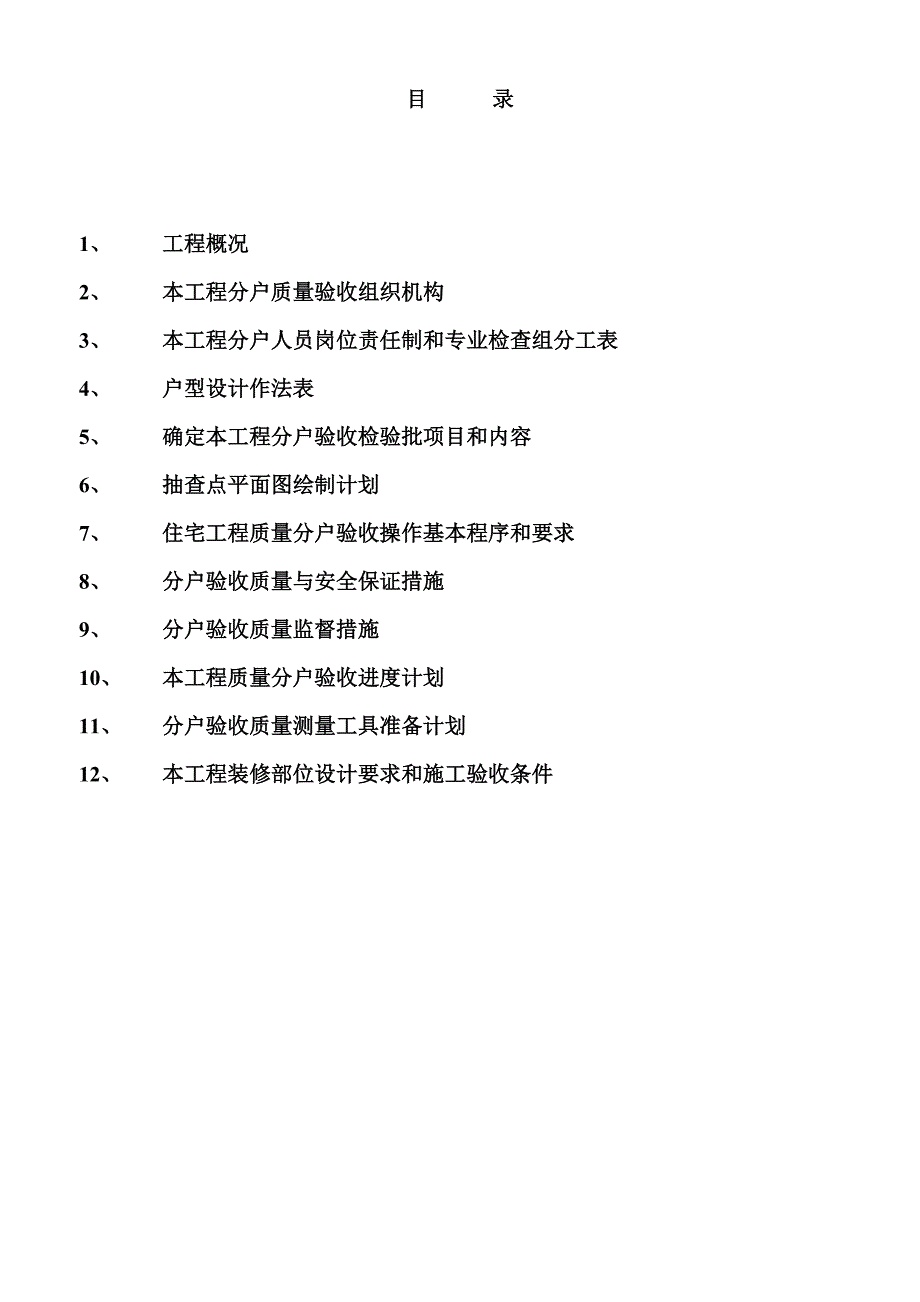 目 录

1、 工程概况

2、 本工程分户质量验收组织机构

3、 本工程分户人员岗位责任制和专业检查组分工表

4、 户型设计作法表

5、 确定本工程分户验收检验批项目和内容

6、 抽查点平面图绘制计划

7、 住宅工程质量分户验收操作基本程序和要求

8、 分户验收质量与安全保证措施

9、 分户验收质量监督措施

10、 本工程质量分户验收进度计划

11、 分户验收质量测量工具准备计划

12、 本工程装修部位设计要求和施工验收条件